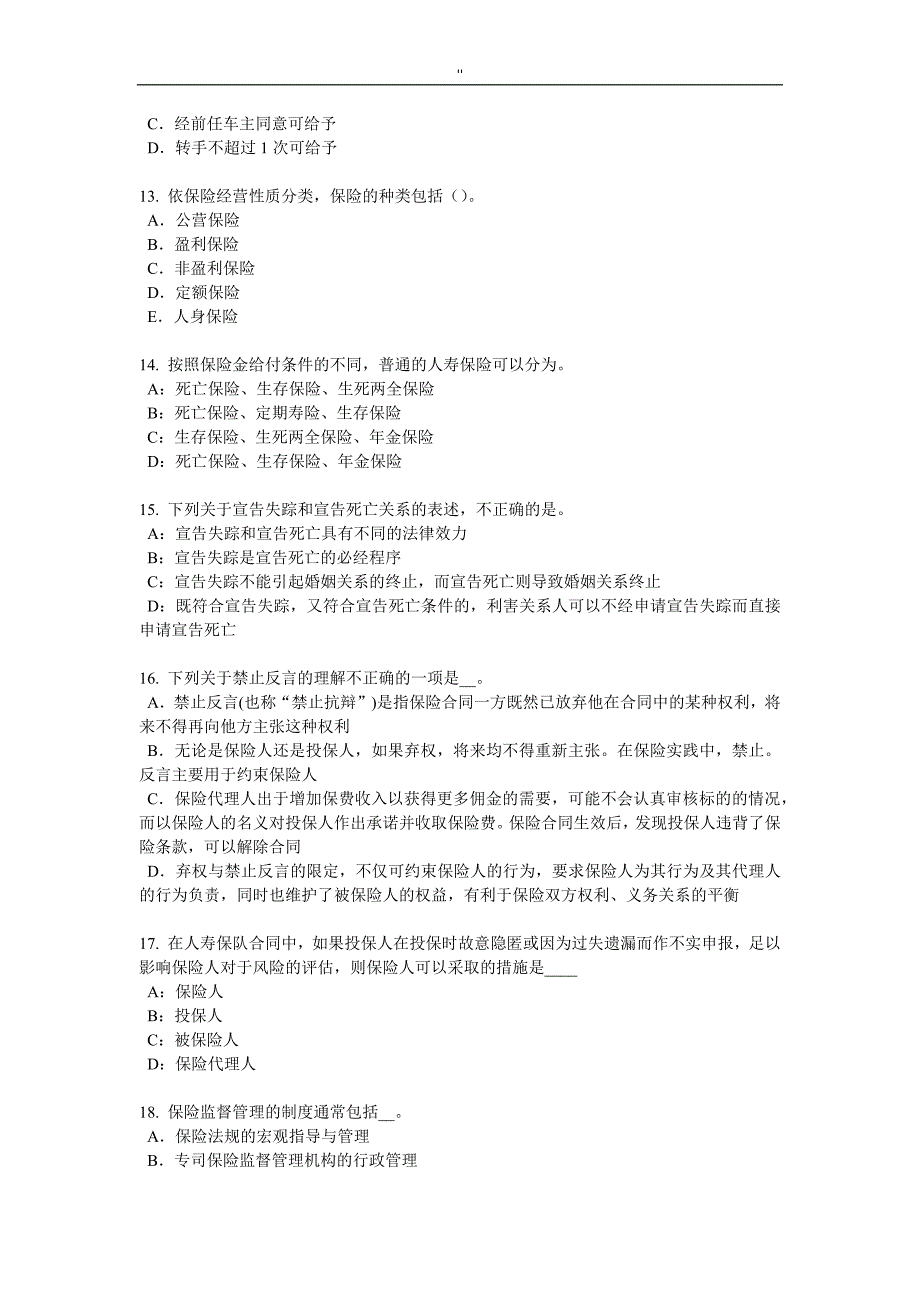 "

C．经前任车主同意可给予
D．转手不超过 1 次可给予

13. 依保险经营性质分类，保险的种类包括（)。
A．公营保险
B．盈利保险
C．非盈利保险
D．定额保险
E．人身保险

14. 按照保险金给付条件的不同，普通的人寿保险可以分为。
A：死亡保险、生存保险、生死两全保险
B：死亡保险、定期寿险、生存保险
C：生存保险、生死两全保险、年金保险
D：死亡保险、生存保险、年金保险

15. 下列关于宣告失踪和宣告死亡关系的表述，不正确的是。
A：宣告失踪和宣告死亡具有不同的法律效力
B：宣告失踪是宣告死亡的必经程序
C：宣告失踪不能引起婚姻关系的终止，而宣告死亡则导致婚姻关系终止
D：既符合宣告失踪，又符合宣告死亡条件的，利害关系人可以不经申请宣告失踪而直接申请宣告死亡

16. 下列关于禁止反言的理解不正确的一项是__。
A．禁止反言(也称“禁止抗辩”)是指保险合同一方既然已放弃他在合同中的某种权利，将来不得再向他方主张这种权利
B．无论是保险人还是投保人，如果弃权，将来均不得重新主张。在保险实践中，禁止。反言主要用于约束保险人
C．保险代理人出于增加保费收入以获得更多佣金的需要，可能不会认真审核标的的情况，而以保险人的名义对投保人作出承诺并收取保险费。保险合同生效后，发现投保人违背了保险条款，可以解除合同
D．弃权与禁止反言的限定，不仅可约束保险人的行为，要求保险人为其行为及其代理人的行为负责，同时也维护了被保险人的权益，有利于保险双方权利、义务关系的平衡

17. 在人寿保队合同中，如果投保人在投保时故意隐匿或因为过失遗漏而作不实申报，足以影响保险人对于风险的评估，则保险人可以采取的措施是____
A：保险人
B：投保人
C：被保险人
D：保险代理人

18. 保险监督管理的制度通常包括__。
A．保险法规的宏观指导与管理
B．专司保险监督管理机构的行政管理